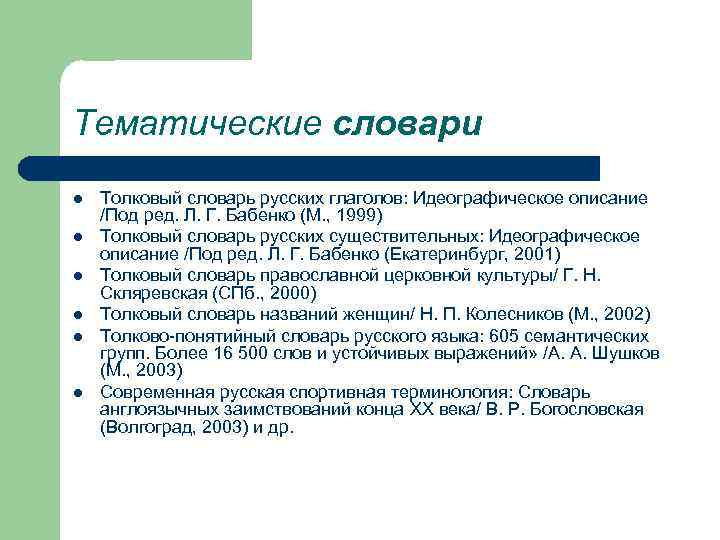 Тематические словари

- Толковый словарь русских глаголов: Идеографическое описание /Под ред. Л. Г. Бабенко (М., 1999)
- Толковый словарь русских существительных: Идеографическое описание /Под ред. Л. Г. Бабенко (Екатеринбург, 2001)
- Толковый словарь православной церковной культуры/ Г. Н. Скляревская (СПб., 2000)
- Толковый словарь названий женщин/ Н. П. Колесников (М., 2002)
- Толково-понятийный словарь русского языка: 605 семантических групп. Более 16 500 слов и устойчивых выражений» /А. А. Шушков (М., 2003)
- Современная русская спортивная терминология: Словарь англоязычных заимствований конца XX века/ В. Р. Богословская (Волгоград, 2003) и др.